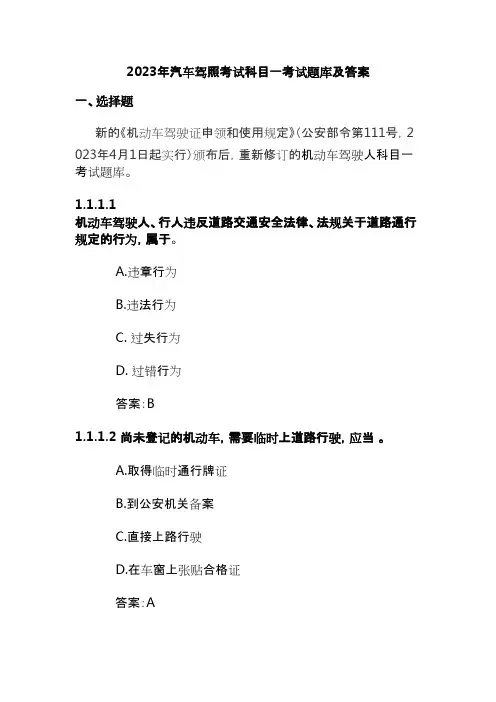 2023年汽车驾照考试科目一考试题库及答案

一、选择题

新的《机动车驾驶证申领和使用规定》(公安部令第111号，2023年4月1日起实行)颁布后，重新修订的机动车驾驶人科目一考试题库。

1.1.1.1
机动车驾驶人、行人违反道路交通安全法律、法规关于道路通行规定的行为，属于。

A.违章行为

B.违法行为

C. 过失行为

D. 过错行为

答案：B

1.1.1.2 尚未登记的机动车，需要临时上道路行驶，应当 。

A.取得临时通行牌证

B.到公安机关备案

C.直接上路行驶

D.在车窗上张贴合格证

答案：A